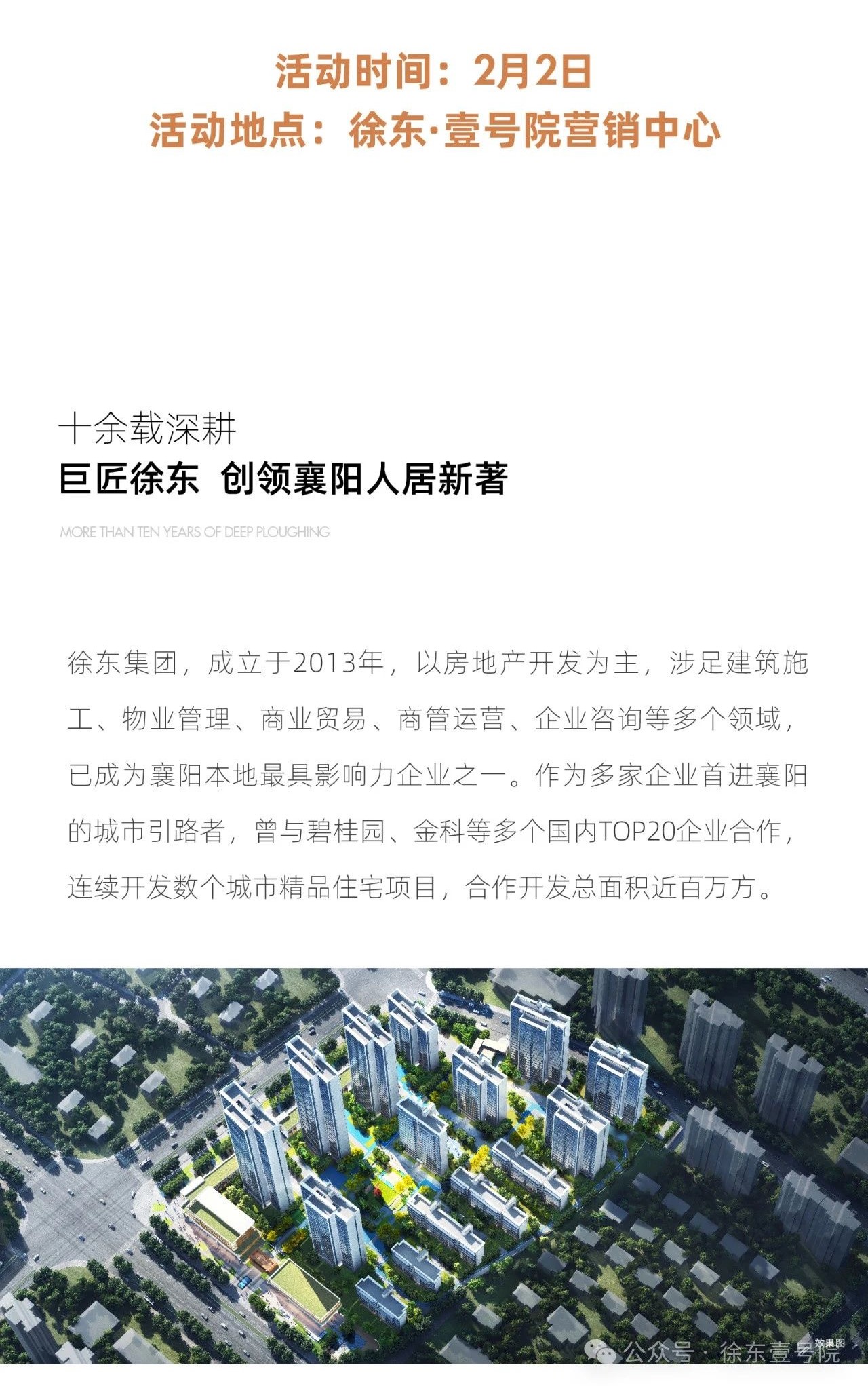 活动时间：2月2日
活动地点：徐东·壹号院营销中心

十余载深耕
巨匠徐东 创领襄阳人居新著
MORE THAN TEN YEARS OF DEEP PLOUGHING

徐东集团，成立于2013年，以房地产开发为主，涉足建筑施工、物业管理、商业贸易、商管运营、企业咨询等多个领域，已成为襄阳本地最具影响力企业之一。作为多家企业首进襄阳的城市引路者，曾与碧桂园、金科等多个国内TOP20企业合作，连续开发数个城市精品住宅项目，合作开发总面积近百万方。

效果图
公众号 · 徐东壹号院